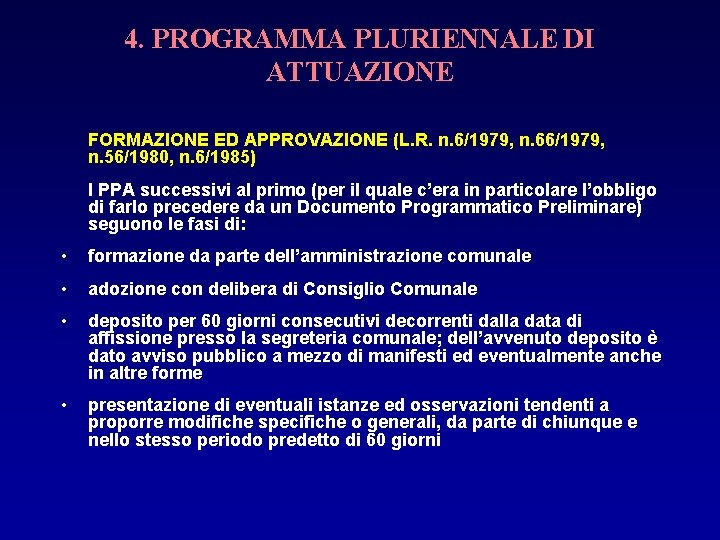 4. PROGRAMMA PLURIENNALE DI ATTUAZIONE

FORMAZIONE ED APPROVAZIONE (L.R. n.6/1979, n.66/1979, n.56/1980, n.6/1985)

I PPA successivi al primo (per il quale c'era in particolare l'obbligo di farlo precedere da un Documento Programmatico Preliminare) seguono le fasi di:

• formazione da parte dell'amministrazione comunale

• adozione con delibera di Consiglio Comunale

• deposito per 60 giorni consecutivi decorrenti dalla data di affissione presso la segreteria comunale; dell'avvenuto deposito è dato avviso pubblico a mezzo di manifesti ed eventualmente anche in altre forme

• presentazione di eventuali istanze ed osservazioni tendenti a proporre modifiche specifiche o generali, da parte di chiunque e nello stesso periodo predetto di 60 giorni